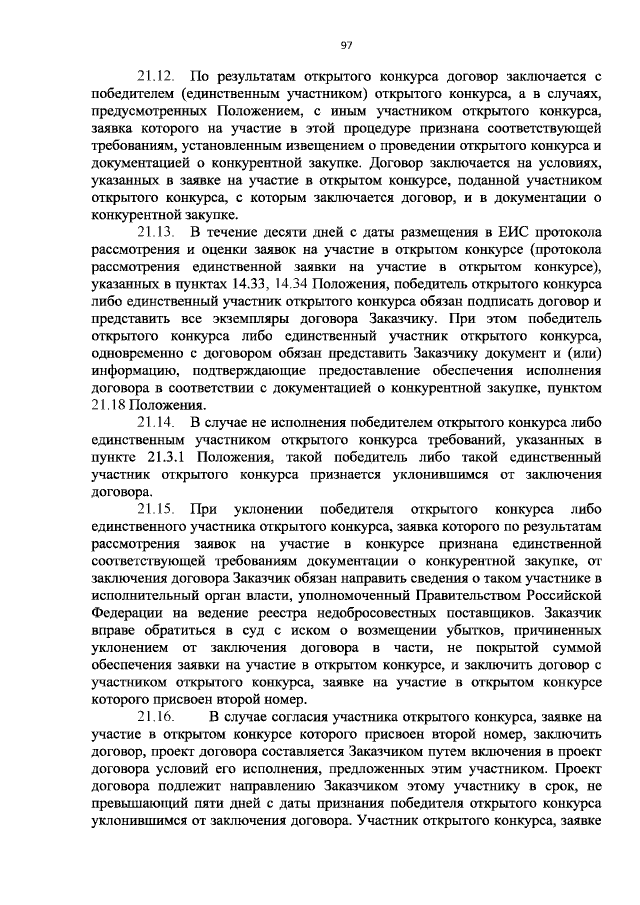 97

21.12. По результатам открытого конкурса договор заключается с победителем (единственным участником) открытого конкурса, а в случаях, предусмотренных Положением, с иным участником открытого конкурса, заявка которого на участие в этой процедуре признана соответствующей требованиям, установленным извещением о проведении открытого конкурса и документацией о конкурентной закупке. Договор заключается на условиях, указанных в заявке на участие в открытом конкурсе, поданной участником открытого конкурса, с которым заключается договор, и в документации о конкурентной закупке.

21.13. В течение десяти дней с даты размещения в ЕИС протокола рассмотрения и оценки заявок на участие в открытом конкурсе (протокола рассмотрения единственной заявки на участие в открытом конкурсе), указанных в пунктах 14.33, 14.34 Положения, победитель открытого конкурса либо единственный участник открытого конкурса обязан подписать договор и представить все экземпляры договора Заказчику. При этом победитель открытого конкурса либо единственный участник открытого конкурса, одновременно с договором обязан представить Заказчику документ и (или) информацию, подтверждающие предоставление обеспечения исполнения договора в соответствии с документацией о конкурентной закупке, пунктом 21.18 Положения.

21.14. В случае не исполнения победителем открытого конкурса либо единственным участником открытого конкурса требований, указанных в пункте 21.3.1 Положения, такой победитель либо такой единственный участник открытого конкурса признается уклонившимся от заключения договора.

21.15. При уклонении победителя открытого конкурса либо единственного участника открытого конкурса, заявка которого по результатам рассмотрения заявок на участие в конкурсе признана единственной соответствующей требованиям документации о конкурентной закупке, от заключения договора Заказчик обязан направить сведения о таком участнике в исполнительный орган власти, уполномоченный Правительством Российской Федерации на ведение реестра недобросовестных поставщиков. Заказчик вправе обратиться в суд с иском о возмещении убытков, причиненных уклонением от заключения договора в части, не покрытой суммой обеспечения заявки на участие в открытом конкурсе, и заключить договор с участником открытого конкурса, заявке на участие в открытом конкурсе которого присвоен второй номер.

21.16. В случае согласия участника открытого конкурса, заявке на участие в открытом конкурсе которого присвоен второй номер, заключить договор, проект договора составляется Заказчиком путем включения в проект договора условий его исполнения, предложенных этим участником. Проект договора подлежит направлению Заказчиком этому участнику в срок, не превышающий пяти дней с даты признания победителя открытого конкурса уклонившимся от заключения договора. Участник открытого конкурса, заявке